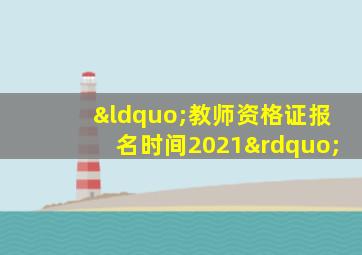 &ldquo;教师资格证报名时间2021&rdquo;